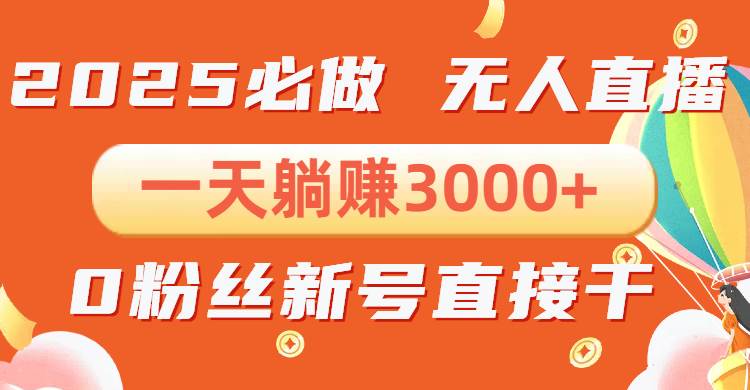 2025必做 无人直播

一天躺赚3000+

0粉丝新号直接干